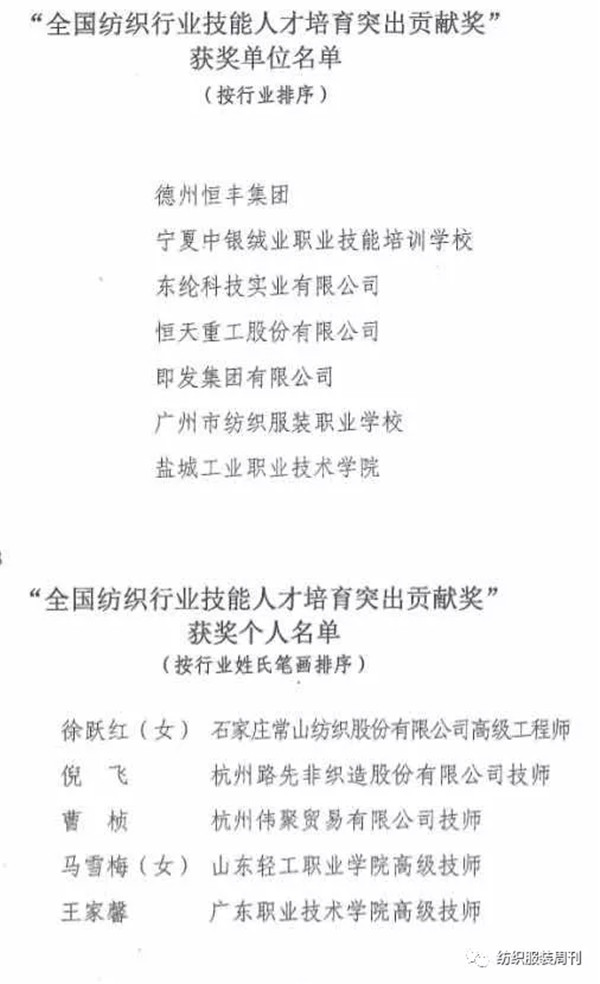 “全国纺织行业技能人才培育突出贡献奖”
获奖单位名单
（按行业排序）

德州恒丰集团

宁夏中银绒业职业技能培训学校

东纶科技实业有限公司

恒天重工股份有限公司

即发集团有限公司

广州市纺织服装职业学校

盐城工业职业技术学院

“全国纺织行业技能人才培育突出贡献奖”
获奖个人名单
（按行业姓氏笔画排序）

徐跃红（女） 石家庄常山纺织股份有限公司高级工程师

倪 飞 杭州路先非织造股份有限公司技师

曹 桢 杭州伟聚贸易有限公司技师

马雪梅（女） 山东轻工职业学院高级技师

王家馨 广东职业技术学院高级技师

纺织服装周刊